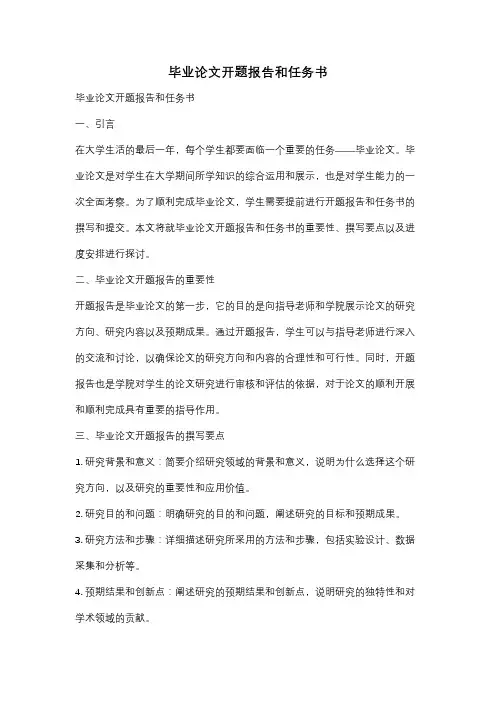 毕业论文开题报告和任务书

毕业论文开题报告和任务书

一、引言

在大学生活的最后一年，每个学生都要面临一个重要的任务——毕业论文。毕业论文是对学生在大学期间所学知识的综合运用和展示，也是对学生能力的一次全面考察。为了顺利完成毕业论文，学生需要提前进行开题报告和任务书的撰写和提交。本文将就毕业论文开题报告和任务书的重要性、撰写要点以及进度安排进行探讨。

二、毕业论文开题报告的重要性

开题报告是毕业论文的第一步，它的目的是向指导老师和学院展示论文的研究方向、研究内容以及预期成果。通过开题报告，学生可以与指导老师进行深入的交流和讨论，以确保论文的研究方向和内容的合理性和可行性。同时，开题报告也是学院对学生的论文研究进行审核和评估的依据，对于论文的顺利开展和顺利完成具有重要的指导作用。

三、毕业论文开题报告的撰写要点

1. 研究背景和意义：简要介绍研究领域的背景和意义，说明为什么选择这个研究方向，以及研究的重要性和应用价值。

2. 研究目的和问题：明确研究的目的和问题，阐述研究的目标和预期成果。

3. 研究方法和步骤：详细描述研究所采用的方法和步骤，包括实验设计、数据采集和分析等。

4. 预期结果和创新点：阐述研究的预期结果和创新点，说明研究的独特性和对学术领域的贡献。